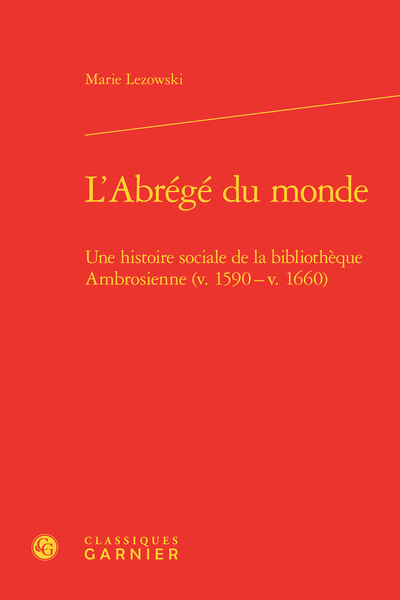 Marie Lezowski

L'Abrégé du monde

Une histoire sociale de la bibliothèque Ambrosienne (v. 1590 – v. 1660)

CLASSIQUES
GARNIER